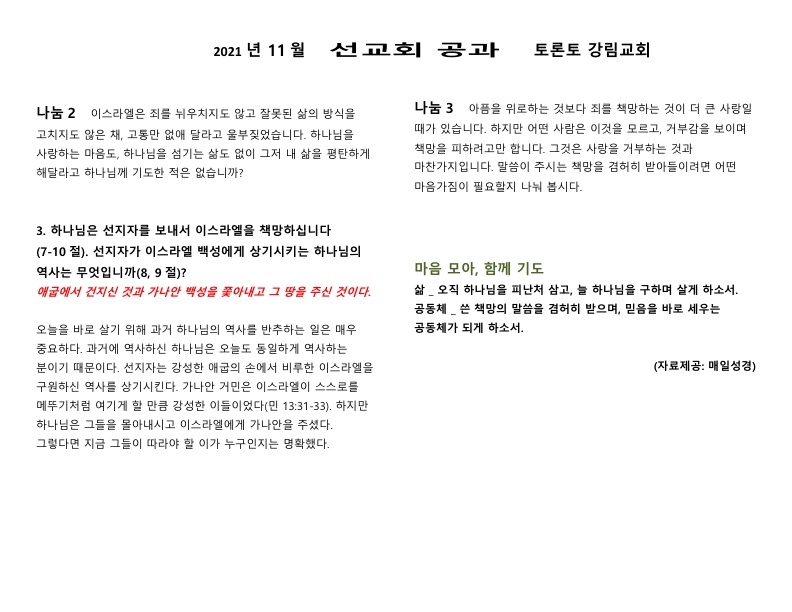 2021 년 11 월 선교회 공과 토론토 강림교회

나눔 2 이스라엘은 죄를 뉘우치지도 않고 잘못된 삶의 방식을 고치지도 않은 채, 고통만 없애 달라고 울부짖었습니다. 하나님을 사랑하는 마음도, 하나님을 섬기는 삶도 없이 그저 내 삶을 평탄하게 해달라고 하나님께 기도한 적은 없습니까?

3. 하나님은 선지자를 보내서 이스라엘을 책망하십니다 (7-10 절). 선지자가 이스라엘 백성에게 상기시키는 하나님의 역사는 무엇입니까(8, 9 절)?
애굽에서 건지신 것과 가나안 백성을 쫓아내고 그 땅을 주신 것이다.

오늘을 바로 살기 위해 과거 하나님의 역사를 반추하는 일은 매우 중요하다. 과거에 역사하신 하나님은 오늘도 동일하게 역사하는 분이기 때문이다. 선지자는 강성한 애굽의 손에서 비루한 이스라엘을 구원하신 역사를 상기시킨다. 가나안 거민은 이스라엘이 스스로를 메뚜기처럼 여기게 할 만큼 강성한 이들이었다(민 13:31-33). 하지만 하나님은 그들을 몰아내시고 이스라엘에게 가나안을 주셨다. 그렇다면 지금 그들이 따라야 할 이가 누구인지는 명확했다.

나눔 3 아픔을 위로하는 것보다 죄를 책망하는 것이 더 큰 사랑일 때가 있습니다. 하지만 어떤 사람은 이것을 모르고, 거부감을 보이며 책망을 피하려고만 합니다. 그것은 사랑을 거부하는 것과 마찬가지입니다. 말씀이 주시는 책망을 겸허히 받아들이려면 어떤 마음가짐이 필요할지 나눠 봅시다.

마음 모아, 함께 기도
삶 _ 오직 하나님을 피난처 삼고, 늘 하나님을 구하며 살게 하소서.
공동체 _ 쓴 책망의 말씀을 겸허히 받으며, 믿음을 바로 세우는 공동체가 되게 하소서.

(자료제공: 매일성경)